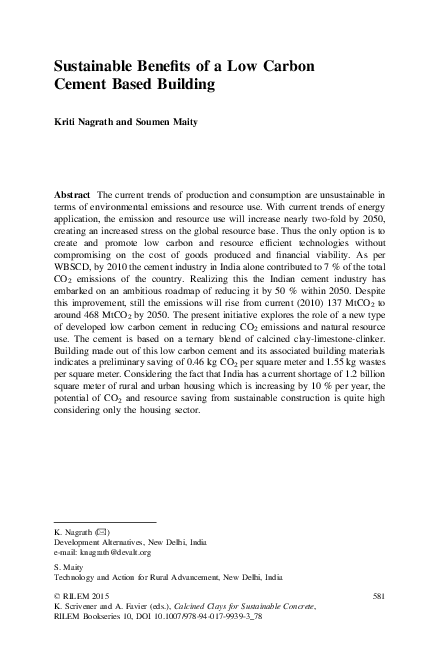 Sustainable Benefits of a Low Carbon Cement Based Building

Kriti Nagrath and Soumen Maity

Abstract The current trends of production and consumption are unsustainable in terms of environmental emissions and resource use. With current trends of energy application, the emission and resource use will increase nearly two-fold by 2050, creating an increased stress on the global resource base. Thus the only option is to create and promote low carbon and resource efficient technologies without compromising on the cost of goods produced and financial viability. As per WBSCD, by 2010 the cement industry in India alone contributed to 7 % of the total $CO_2$ emissions of the country. Realizing this the Indian cement industry has embarked on an ambitious roadmap of reducing it by 50 % within 2050. Despite this improvement, still the emissions will rise from current (2010) 137 $MtCO_2$ to around 468 $MtCO_2$ by 2050. The present initiative explores the role of a new type of developed low carbon cement in reducing $CO_2$ emissions and natural resource use. The cement is based on a ternary blend of calcined clay-limestone-clinker. Building made out of this low carbon cement and its associated building materials indicates a preliminary saving of 0.46 kg $CO_2$ per square meter and 1.55 kg wastes per square meter. Considering the fact that India has a current shortage of 1.2 billion square meter of rural and urban housing which is increasing by 10 % per year, the potential of $CO_2$ and resource saving from sustainable construction is quite high considering only the housing sector.

K. Nagrath (✉)
Development Alternatives, New Delhi, India
e-mail: knagrath@devalt.org

S. Maity
Technology and Action for Rural Advancement, New Delhi, India

© RILEM 2015
K. Scrivener and A. Favier (eds.), Calcined Clays for Sustainable Concrete,
RILEM Bookseries 10, DOI 10.1007/978-94-017-9939-3_78

581